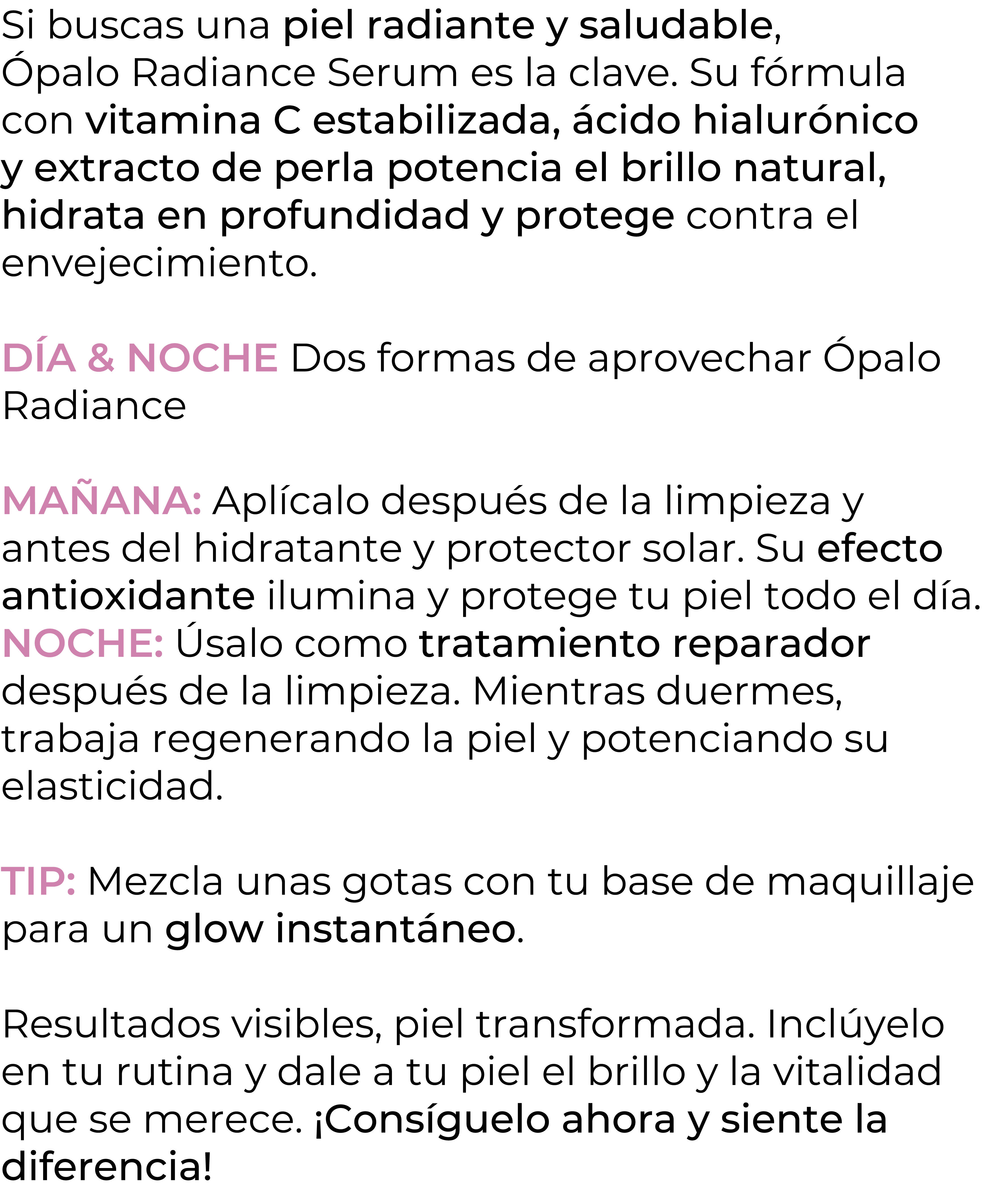 Si buscas una piel radiante y saludable, Ópalo Radiance Serum es la clave. Su fórmula con vitamina C estabilizada, ácido hialurónico y extracto de perla potencia el brillo natural, hidrata en profundidad y protege contra el envejecimiento.

DÍA & NOCHE Dos formas de aprovechar Ópalo Radiance

MAÑANA: Aplícalo después de la limpieza y antes del hidratante y protector solar. Su efecto antioxidante ilumina y protege tu piel todo el día.
NOCHE: Úsalo como tratamiento reparador después de la limpieza. Mientras duermes, trabaja regenerando la piel y potenciando su elasticidad.

TIP: Mezcla unas gotas con tu base de maquillaje para un glow instantáneo.

Resultados visibles, piel transformada. Inclúyelo en tu rutina y dale a tu piel el brillo y la vitalidad que se merece. ¡Consíguelo ahora y siente la diferencia!